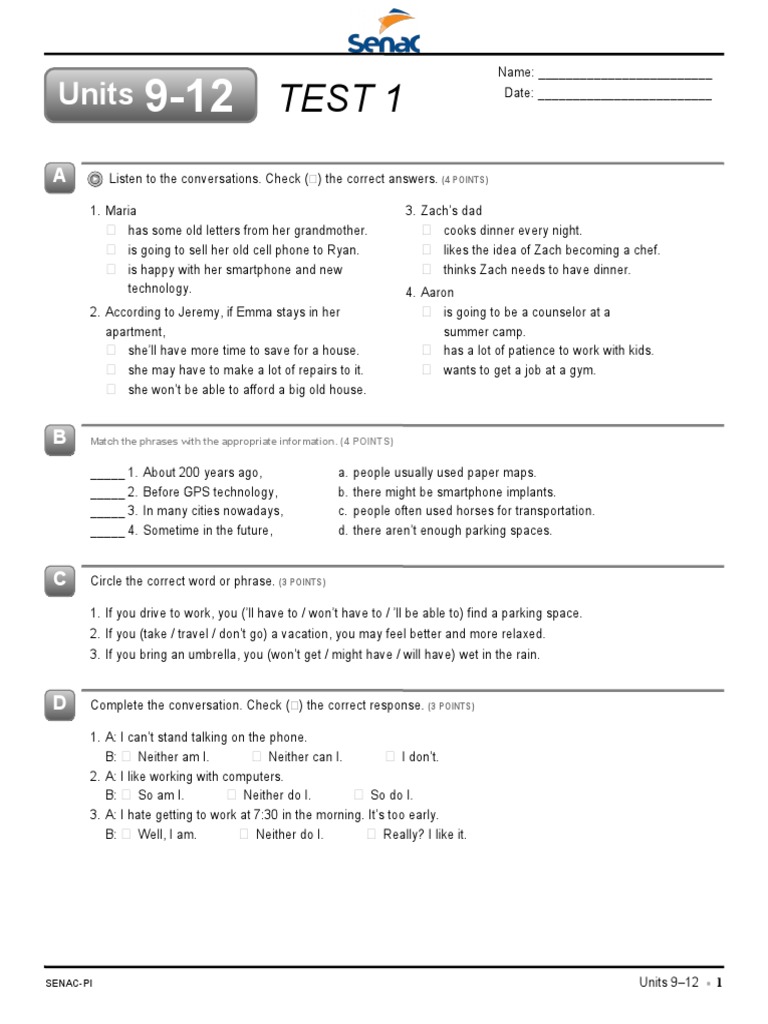 Senac

Units 9-12 TEST 1

Name: ________________________
Date: ________________________

A Listen to the conversations. Check (□) the correct answers. (4 POINTS)

1. Maria
□ has some old letters from her grandmother.
□ is going to sell her old cell phone to Ryan.
□ is happy with her smartphone and new technology.

2. According to Jeremy, if Emma stays in her apartment,
□ she'll have more time to save for a house.
□ she may have to make a lot of repairs to it.
□ she won't be able to afford a big old house.

3. Zach's dad
□ cooks dinner every night.
□ likes the idea of Zach becoming a chef.
□ thinks Zach needs to have dinner.

4. Aaron
□ is going to be a counselor at a summer camp.
□ has a lot of patience to work with kids.
□ wants to get a job at a gym.

B Match the phrases with the appropriate information. (4 POINTS)

_____ 1. About 200 years ago,
_____ 2. Before GPS technology,
_____ 3. In many cities nowadays,
_____ 4. Sometime in the future,

a. people usually used paper maps.
b. there might be smartphone implants.
c. people often used horses for transportation.
d. there aren't enough parking spaces.

C Circle the correct word or phrase. (3 POINTS)

1. If you drive to work, you ('ll have to / won't have to / 'll be able to) find a parking space.
2. If you (take / travel / don't go) a vacation, you may feel better and more relaxed.
3. If you bring an umbrella, you (won't get / might have / will have) wet in the rain.

D Complete the conversation. Check (□) the correct response. (3 POINTS)

1. A: I can't stand talking on the phone.
B: □ Neither am I. □ Neither can I. □ I don't.
2. A: I like working with computers.
B: □ So am I. □ Neither do I. □ So do I.
3. A: I hate getting to work at 7:30 in the morning. It's too early.
B: □ Well, I am. □ Neither do I. □ Really? I like it.

SENAC-PI

Units 9–12 • 1